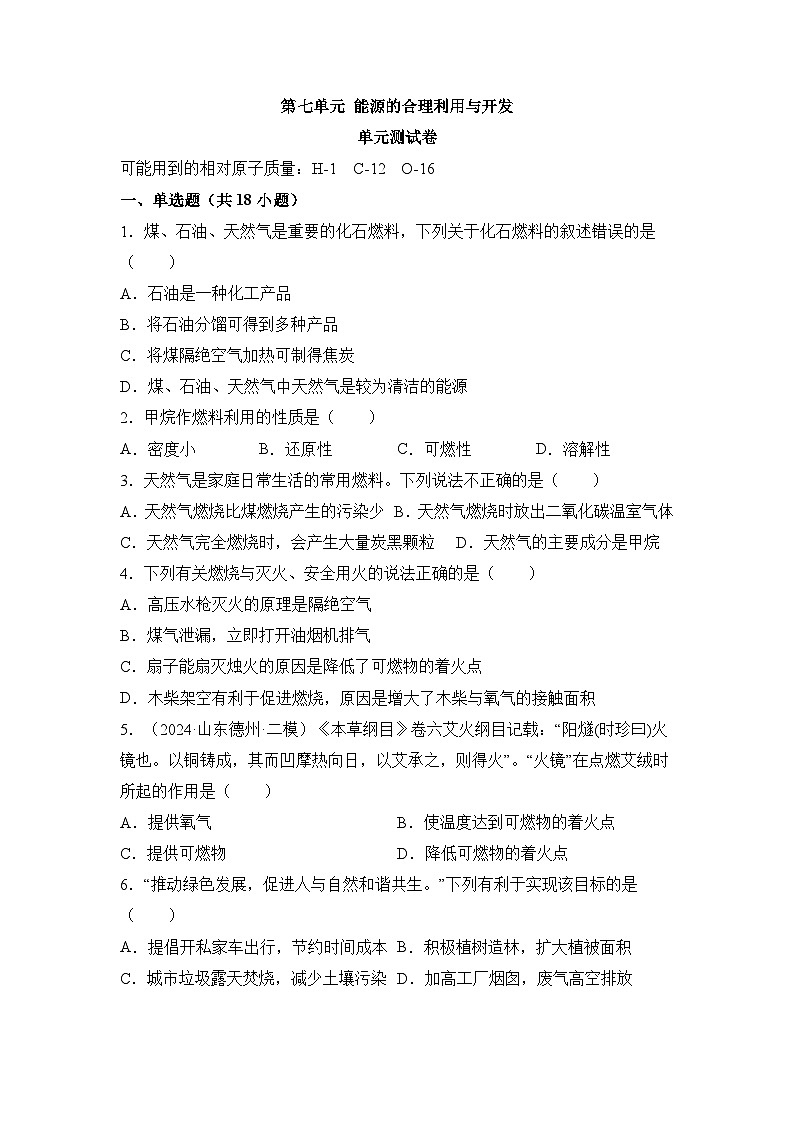 第七单元 能源的合理利用与开发

单元测试卷

可能用到的相对原子质量：H-1 C-12 O-16

一、单选题（共 18 小题）

1．煤、石油、天然气是重要的化石燃料，下列关于化石燃料的叙述错误的是（　　）

A．石油是一种化工产品

B．将石油分馏可得到多种产品

C．将煤隔绝空气加热可制得焦炭

D．煤、石油、天然气中天然气是较为清洁的能源

2．甲烷作燃料利用的性质是（　　）

A．密度小　　B．还原性　　C．可燃性　　D．溶解性

3．天然气是家庭日常生活的常用燃料。下列说法不正确的是（　　）

A．天然气燃烧比煤燃烧产生的污染少 B．天然气燃烧时放出二氧化碳温室气体

C．天然气完全燃烧时，会产生大量炭黑颗粒　D．天然气的主要成分是甲烷

4．下列有关燃烧与灭火、安全用火的说法正确的是（　　）

A．高压水枪灭火的原理是隔绝空气

B．煤气泄漏，立即打开油烟机排气

C．扇子能扇灭烛火的原因是降低了可燃物的着火点

D．木柴架空有利于促进燃烧，原因是增大了木柴与氧气的接触面积

5．（2024·山东德州·二模）《本草纲目》卷六艾火纲目记载：“阳燧(时珍曰)火镜也。以铜铸成，其面凹摩热向日，以艾承之，则得火”。“火镜”在点燃艾绒时所起的作用是（　　）

A．提供氧气　　B．使温度达到可燃物的着火点

C．提供可燃物　　D．降低可燃物的着火点

6．“推动绿色发展，促进人与自然和谐共生。”下列有利于实现该目标的是（　　）

A．提倡开私家车出行，节约时间成本 B．积极植树造林，扩大植被面积

C．城市垃圾露天焚烧，减少土壤污染 D．加高工厂烟囱，废气高空排放